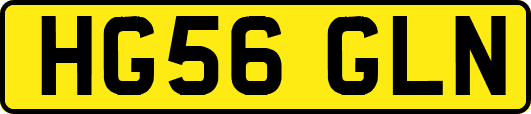 HG56 GLN